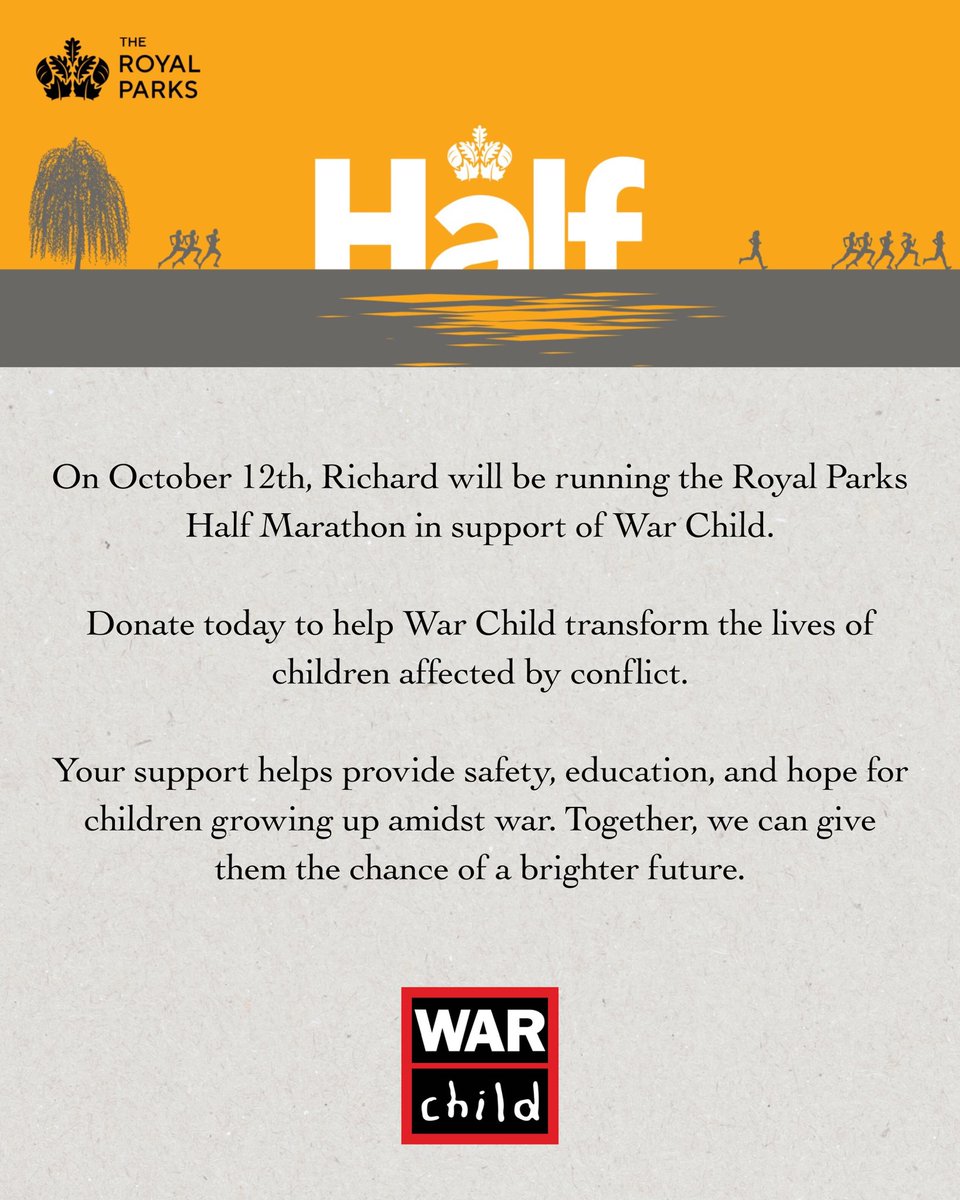 THE
ROYAL
PARKS

Half

On October 12th, Richard will be running the Royal Parks Half Marathon in support of War Child.

Donate today to help War Child transform the lives of children affected by conflict.

Your support helps provide safety, education, and hope for children growing up amidst war. Together, we can give them the chance of a brighter future.

WAR
child